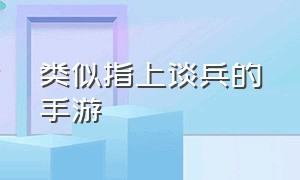 类似指上谈兵的手游